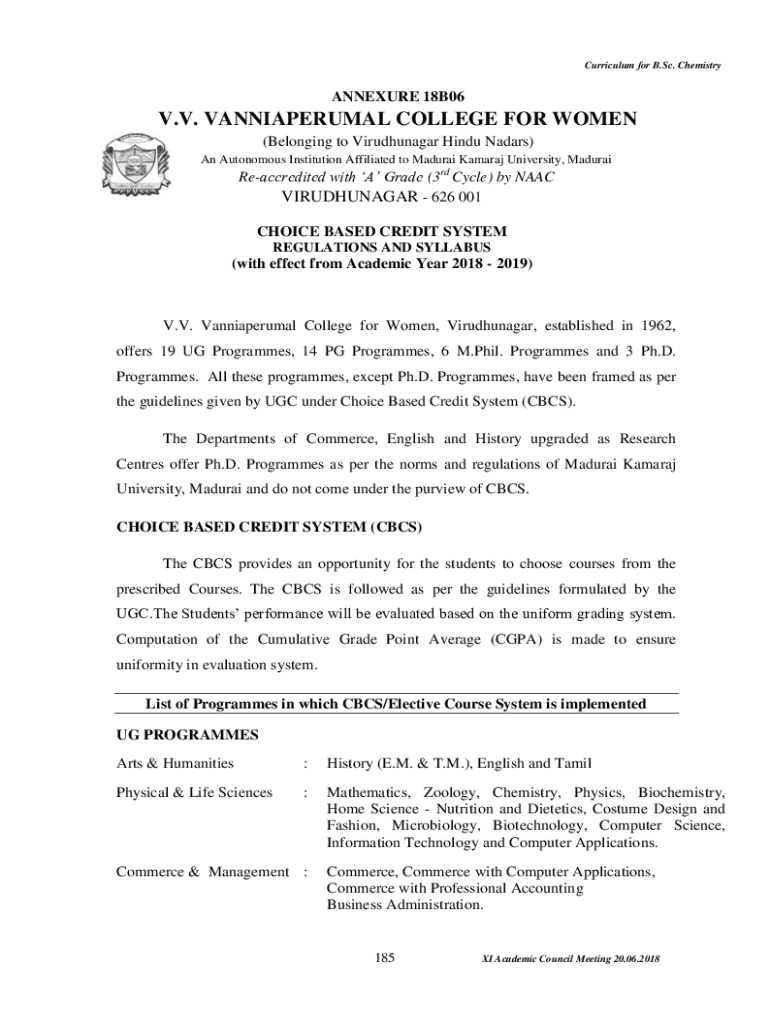 Curriculum for B.Sc. Chemistry

ANNEXURE 18B06

V.V. VANNIAPERUMAL COLLEGE FOR WOMEN

(Belonging to Virudhunagar Hindu Nadars)

An Autonomous Institution Affiliated to Madurai Kamaraj University, Madurai

Re-accredited with 'A' Grade ($3^{rd}$ Cycle) by NAAC

VIRUDHUNAGAR - 626 001

CHOICE BASED CREDIT SYSTEM
REGULATIONS AND SYLLABUS
(with effect from Academic Year 2018 - 2019)

V.V. Vanniaperumal College for Women, Virudhunagar, established in 1962, offers 19 UG Programmes, 14 PG Programmes, 6 M.Phil. Programmes and 3 Ph.D. Programmes. All these programmes, except Ph.D. Programmes, have been framed as per the guidelines given by UGC under Choice Based Credit System (CBCS).

The Departments of Commerce, English and History upgraded as Research Centres offer Ph.D. Programmes as per the norms and regulations of Madurai Kamaraj University, Madurai and do not come under the purview of CBCS.

CHOICE BASED CREDIT SYSTEM (CBCS)

The CBCS provides an opportunity for the students to choose courses from the prescribed Courses. The CBCS is followed as per the guidelines formulated by the UGC.The Students' performance will be evaluated based on the uniform grading system. Computation of the Cumulative Grade Point Average (CGPA) is made to ensure uniformity in evaluation system.

List of Programmes in which CBCS/Elective Course System is implemented

UG PROGRAMMES

Arts & Humanities : History (E.M. & T.M.), English and Tamil

Physical & Life Sciences : Mathematics, Zoology, Chemistry, Physics, Biochemistry, Home Science - Nutrition and Dietetics, Costume Design and Fashion, Microbiology, Biotechnology, Computer Science, Information Technology and Computer Applications.

Commerce & Management : Commerce, Commerce with Computer Applications, Commerce with Professional Accounting Business Administration.

185

XI Academic Council Meeting 20.06.2018